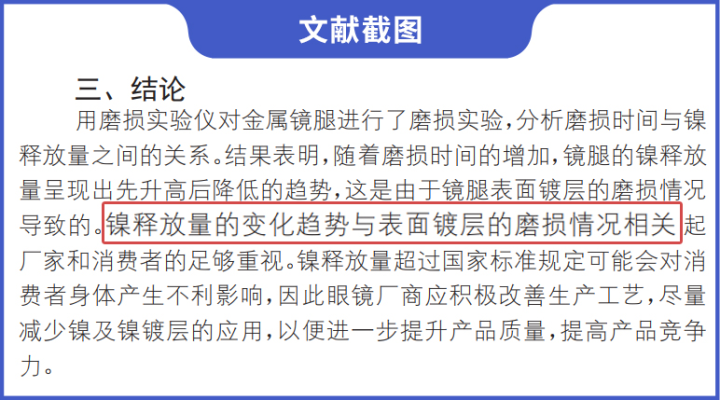 文献截图

三、结论

用磨损实验仪对金属镜腿进行了磨损实验，分析磨损时间与镍释放量之间的关系。结果表明，随着磨损时间的增加，镜腿的镍释放量呈现出先升高后降低的趋势，这是由于镜腿表面镀层的磨损情况导致的。镍释放量的变化趋势与表面镀层的磨损情况相关起厂家和消费者的足够重视。镍释放量超过国家标准规定可能会对消费者身体产生不利影响，因此眼镜厂商应积极改善生产工艺，尽量减少镍及镍镀层的应用，以便进一步提升产品质量，提高产品竞争力。